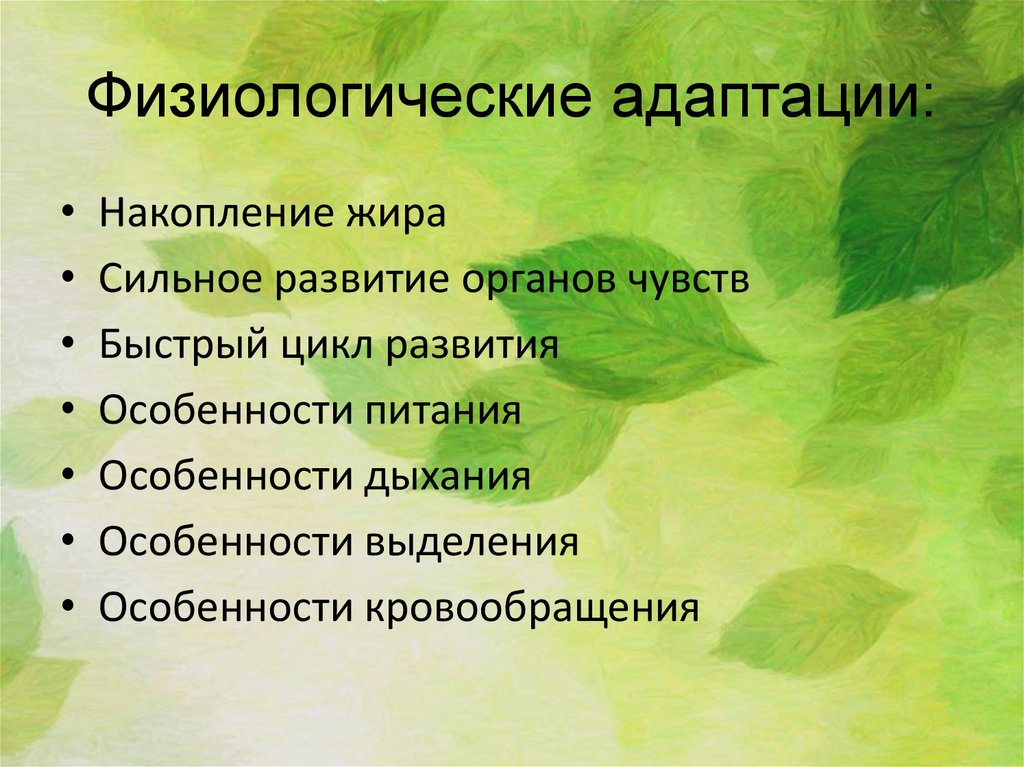 Физиологические адаптации:

• Накопление жира
• Сильное развитие органов чувств
• Быстрый цикл развития
• Особенности питания
• Особенности дыхания
• Особенности выделения
• Особенности кровообращения